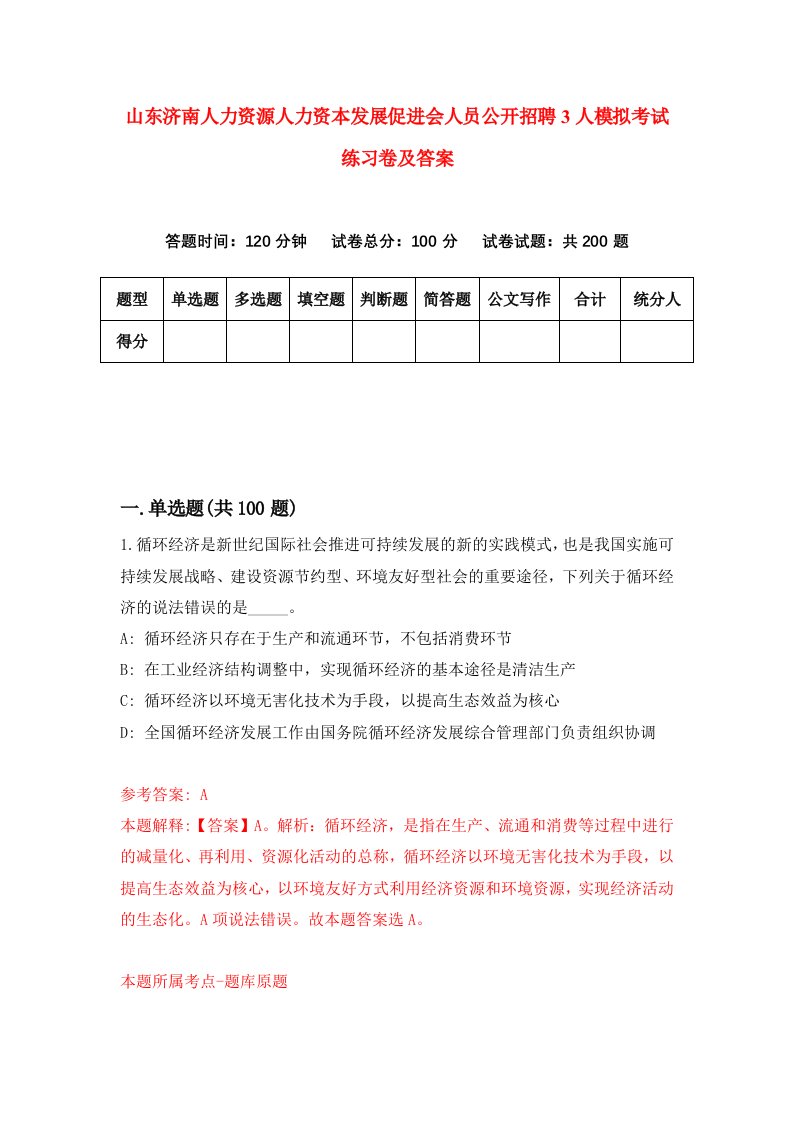 山东济南人力资源人力资本发展促进会人员公开招聘3人模拟考试练习卷及答案

答题时间：120分钟　　试卷总分：100分　　试卷试题：共200题

| 题型 | 单选题 | 多选题 | 填空题 | 判断题 | 简答题 | 公文写作 | 合计 | 统分人 |
|---|---|---|---|---|---|---|---|---|
| 得分 | | | | | | | | |

一.单选题(共100题)

1.循环经济是新世纪国际社会推进可持续发展的新的实践模式，也是我国实施可持续发展战略、建设资源节约型、环境友好型社会的重要途径，下列关于循环经济的说法错误的是_____。

A: 循环经济只存在于生产和流通环节，不包括消费环节

B: 在工业经济结构调整中，实现循环经济的基本途径是清洁生产

C: 循环经济以环境无害化技术为手段，以提高生态效益为核心

D: 全国循环经济发展工作由国务院循环经济发展综合管理部门负责组织协调

参考答案: A

本题解释:【答案】A。解析：循环经济，是指在生产、流通和消费等过程中进行的减量化、再利用、资源化活动的总称，循环经济以环境无害化技术为手段，以提高生态效益为核心，以环境友好方式利用经济资源和环境资源，实现经济活动的生态化。A项说法错误。故本题答案选A。

本题所属考点-题库原题